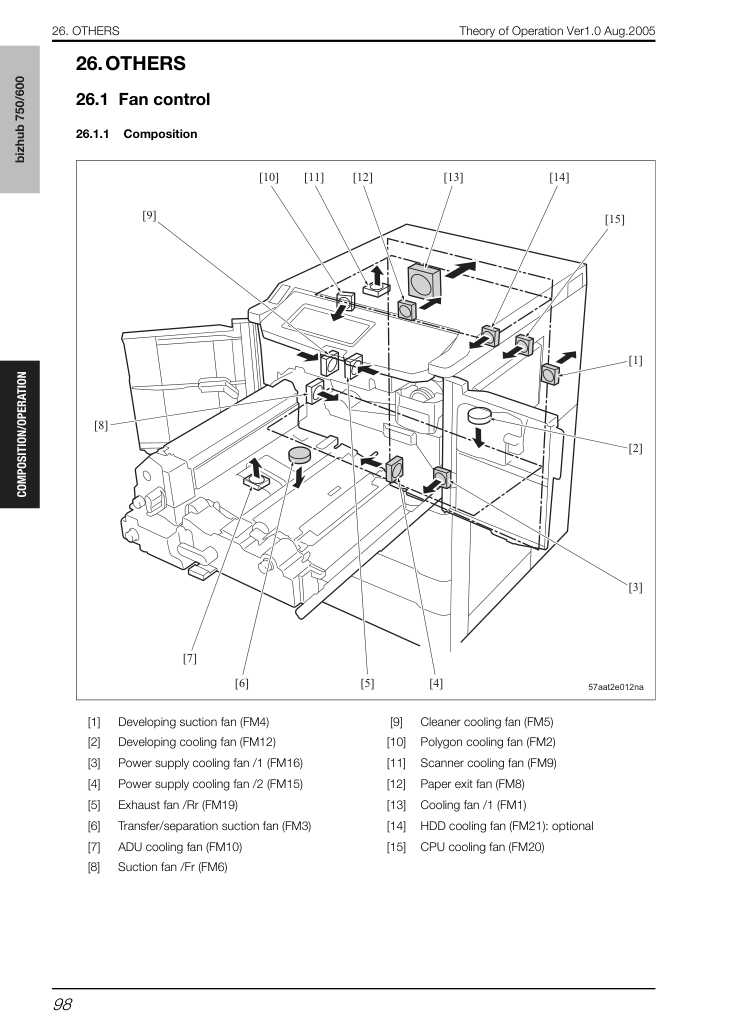 26. OTHERS

Theory of Operation Ver1.0 Aug.2005

bizhub 750/600

COMPOSITION/OPERATION

26. OTHERS

26.1 Fan control

26.1.1 Composition

[10]
[11]
[12]
[13]
[14]
[9]
[15]
[1]
[8]
[2]
[3]
[7]
[6]
[5]
[4]
57aat2e012na

[1] Developing suction fan (FM4)
[2] Developing cooling fan (FM12)
[3] Power supply cooling fan /1 (FM16)
[4] Power supply cooling fan /2 (FM15)
[5] Exhaust fan /Rr (FM19)
[6] Transfer/separation suction fan (FM3)
[7] ADU cooling fan (FM10)
[8] Suction fan /Fr (FM6)

[9] Cleaner cooling fan (FM5)
[10] Polygon cooling fan (FM2)
[11] Scanner cooling fan (FM9)
[12] Paper exit fan (FM8)
[13] Cooling fan /1 (FM1)
[14] HDD cooling fan (FM21): optional
[15] CPU cooling fan (FM20)

98